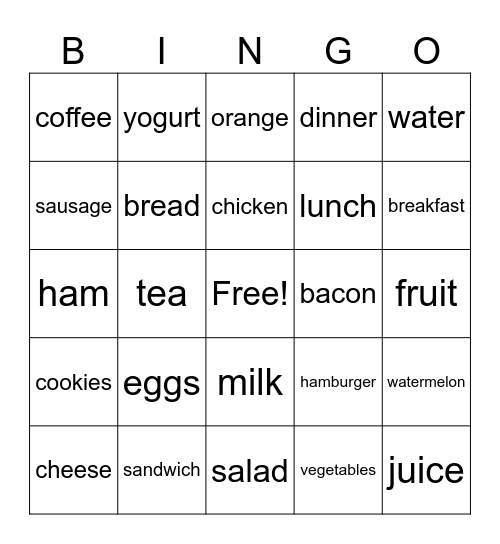 | B | I | N | G | O |
|---|---|---|---|---|
| coffee | yogurt | orange | dinner | water |
| sausage | bread | chicken | lunch | breakfast |
| ham | tea | Free! | bacon | fruit |
| cookies | eggs | milk | hamburger | watermelon |
| cheese | sandwich | salad | vegetables | juice |